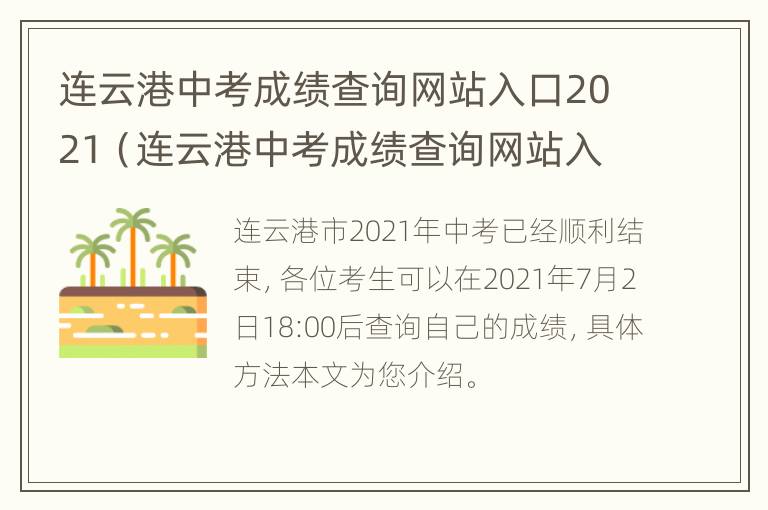 连云港中考成绩查询网站入口2021（连云港中考成绩查询网站入

连云港市2021年中考已经顺利结束，各位考生可以在2021年7月2日18:00后查询自己的成绩，具体方法本文为您介绍。